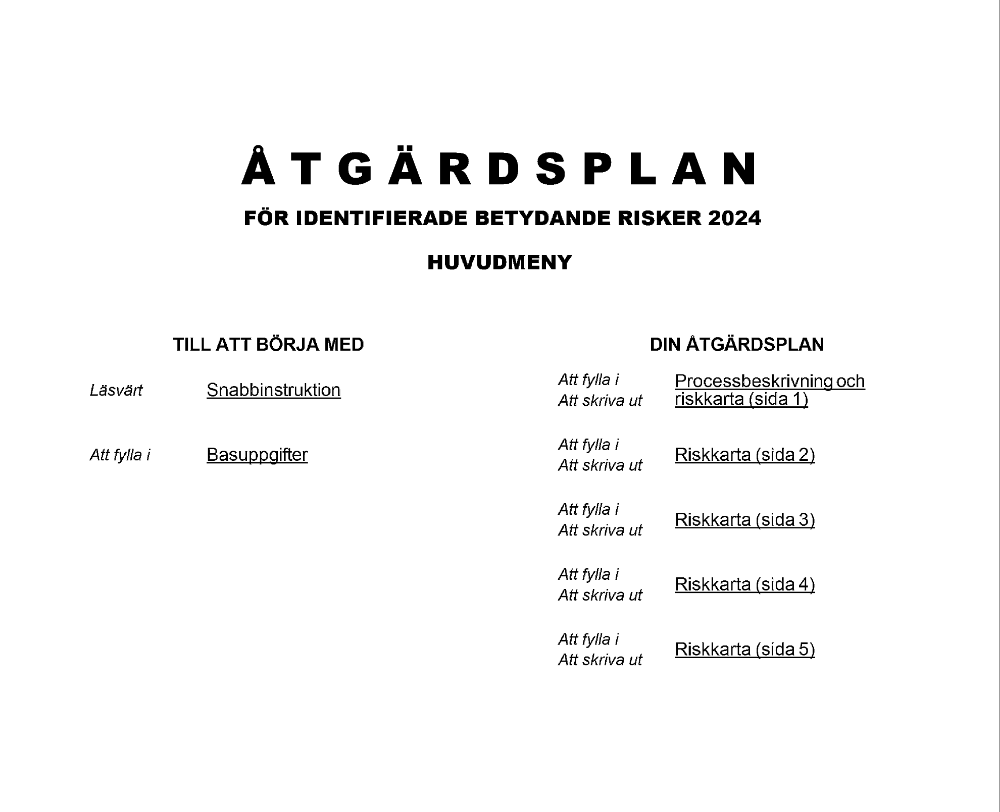 ÅTGÄRDSPLAN

FÖR IDENTIFIERADE BETYDANDE RISKER 2024

HUVUDMENY

TILL ATT BÖRJA MED

Läsvärt Snabbinstruktion

Att fylla i Basuppgifter

DIN ÅTGÄRDSPLAN

Att fylla i
Att skriva ut Processbeskrivning och riskkarta (sida 1)

Att fylla i
Att skriva ut Riskkarta (sida 2)

Att fylla i
Att skriva ut Riskkarta (sida 3)

Att fylla i
Att skriva ut Riskkarta (sida 4)

Att fylla i
Att skriva ut Riskkarta (sida 5)